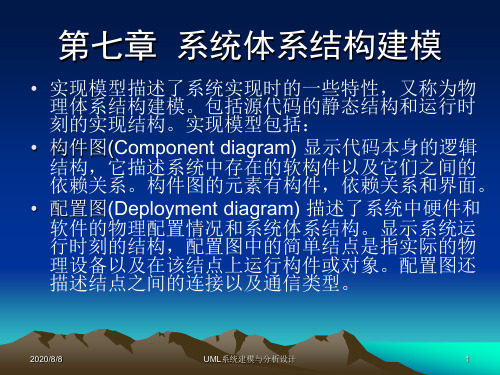 第七章 系统体系结构建模

• 实现模型描述了系统实现时的一些特性，又称为物理体系结构建模。包括源代码的静态结构和运行时刻的实现结构。实现模型包括：

• 构件图(Component diagram) 显示代码本身的逻辑结构，它描述系统中存在的软构件以及它们之间的依赖关系。构件图的元素有构件，依赖关系和界面。

• 配置图(Deployment diagram) 描述了系统中硬件和软件的物理配置情况和系统体系结构。显示系统运行时刻的结构，配置图中的简单结点是指实际的物理设备以及在该结点上运行构件或对象。配置图还描述结点之间的连接以及通信类型。

2020/8/8

UML系统建模与分析设计

1